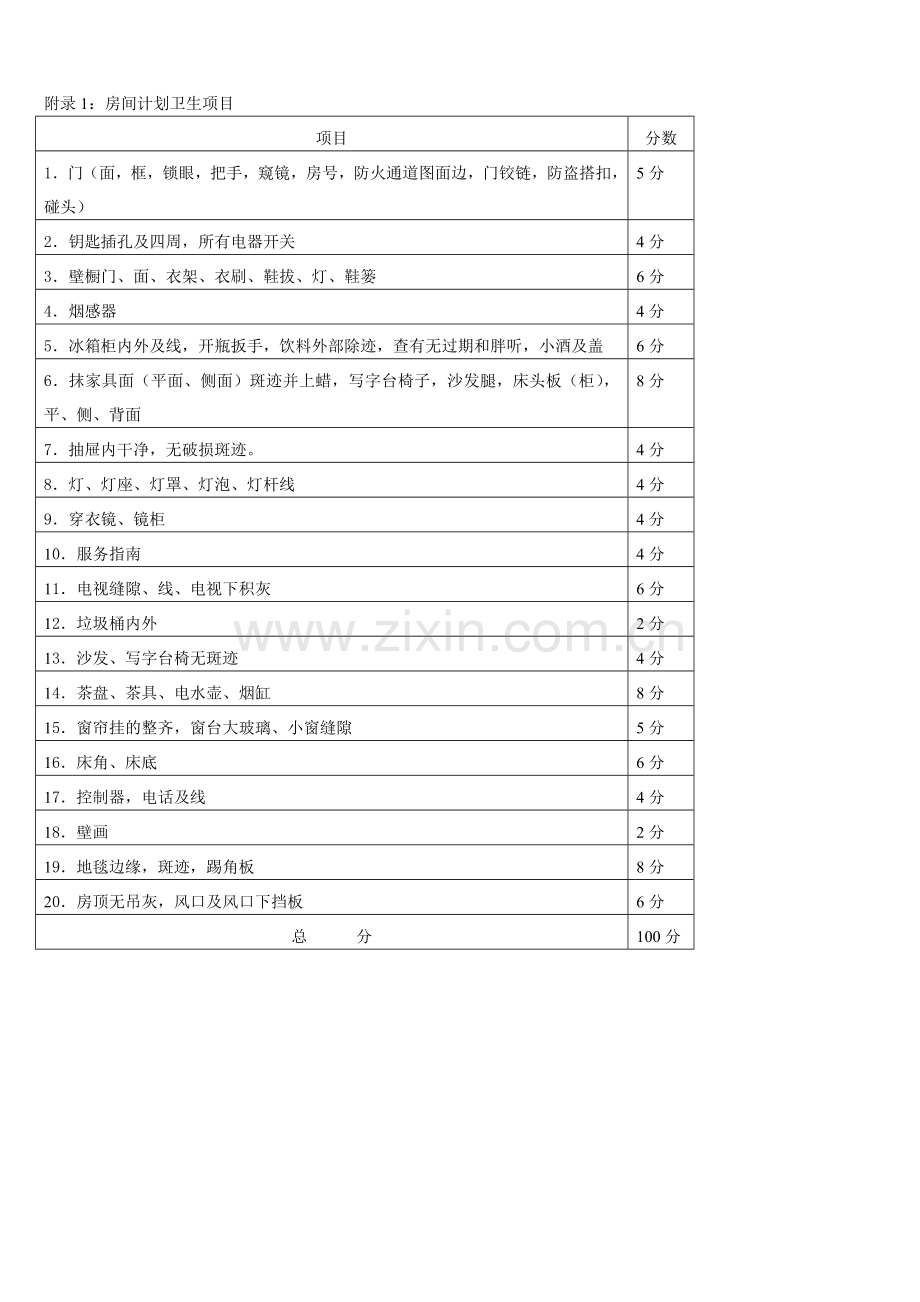 附录 1：房间计划卫生项目

| 项目 | 分数 |
|---|---|
| 1．门（面，框，锁眼，把手，窥镜，房号，防火通道图面边，门铰链，防盗搭扣，碰头） | 5 分 |
| 2．钥匙插孔及四周，所有电器开关 | 4 分 |
| 3．壁橱门、面、衣架、衣刷、鞋拔、灯、鞋篓 | 6 分 |
| 4．烟感器 | 4 分 |
| 5．冰箱柜内外及线，开瓶扳手，饮料外部除迹，查有无过期和胖听，小酒及盖 | 6 分 |
| 6．抹家具面（平面、侧面）斑迹并上蜡，写字台椅子，沙发腿，床头板（柜），平、侧、背面 | 8 分 |
| 7．抽屉内干净，无破损斑迹。 | 4 分 |
| 8．灯、灯座、灯罩、灯泡、灯杆线 | 4 分 |
| 9．穿衣镜、镜柜 | 4 分 |
| 10．服务指南 | 4 分 |
| 11．电视缝隙、线、电视下积灰 | 6 分 |
| 12．垃圾桶内外 | 2 分 |
| 13．沙发、写字台椅无斑迹 | 4 分 |
| 14．茶盘、茶具、电水壶、烟缸 | 8 分 |
| 15．窗帘挂的整齐，窗台大玻璃、小窗缝隙 | 5 分 |
| 16．床角、床底 | 6 分 |
| 17．控制器，电话及线 | 4 分 |
| 18．壁画 | 2 分 |
| 19．地毯边缘，斑迹，踢角板 | 8 分 |
| 20．房顶无吊灰，风口及风口下挡板 | 6 分 |
| 总　　分 | 100 分 |

www.zixin.com.cn